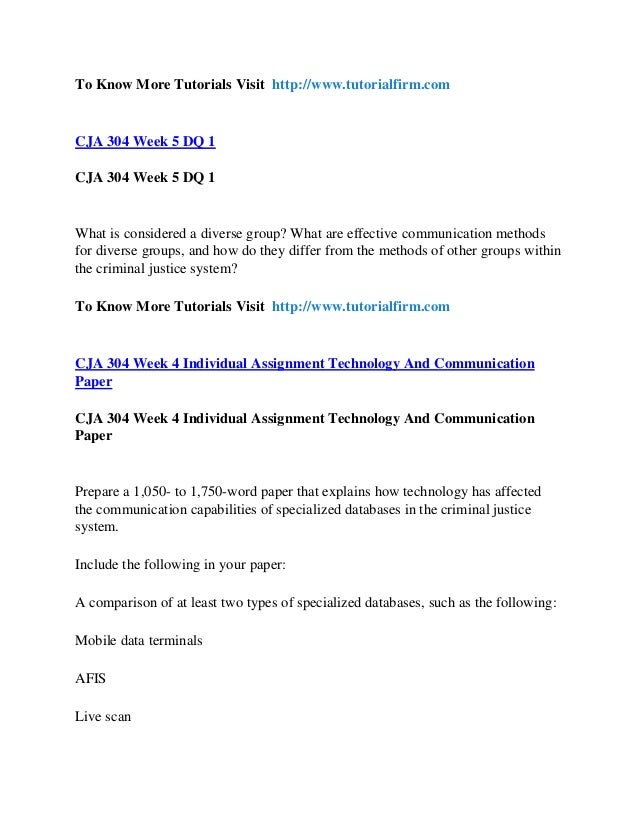 To Know More Tutorials Visit http://www.tutorialfirm.com

CJA 304 Week 5 DQ 1

CJA 304 Week 5 DQ 1

What is considered a diverse group? What are effective communication methods for diverse groups, and how do they differ from the methods of other groups within the criminal justice system?

To Know More Tutorials Visit http://www.tutorialfirm.com

CJA 304 Week 4 Individual Assignment Technology And Communication Paper

CJA 304 Week 4 Individual Assignment Technology And Communication Paper

Prepare a 1,050- to 1,750-word paper that explains how technology has affected the communication capabilities of specialized databases in the criminal justice system.

Include the following in your paper:

A comparison of at least two types of specialized databases, such as the following:

Mobile data terminals

AFIS

Live scan